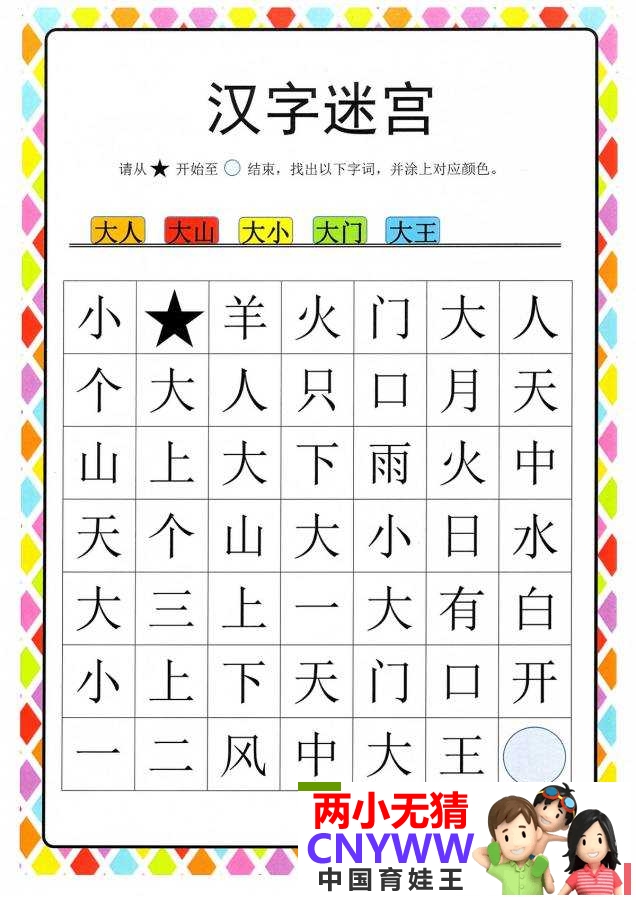 汉字迷宫

请从★开始至○结束，找出以下字词，并涂上对应颜色。

大人 大山 大小 大门 大王

| 小 | ★ | 羊 | 火 | 门 | 大 | 人 |
|---|---|---|---|---|---|---|
| 个 | 大 | 人 | 只 | 口 | 月 | 天 |
| 山 | 上 | 大 | 下 | 雨 | 火 | 中 |
| 天 | 个 | 山 | 大 | 小 | 日 | 水 |
| 大 | 三 | 上 | 一 | 大 | 有 | 白 |
| 小 | 上 | 下 | 天 | 门 | 口 | 开 |
| 一 | 二 | 风 | 中 | 大 | 王 | ○ |

两小无猜
CNYWW
中国育娃王